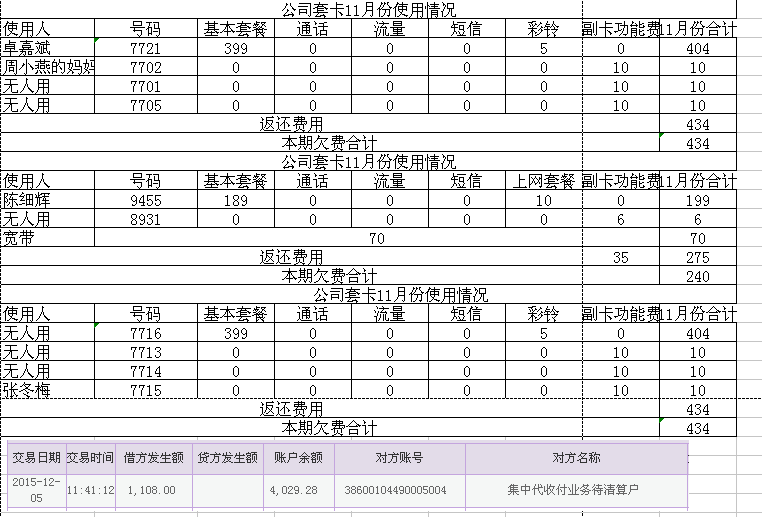 公司套卡11月份使用情况

| 使用人 | 号码 | 基本套餐 | 通话 | 流量 | 短信 | 彩铃 | 副卡功能费 | 11月份合计 |
|---|---|---|---|---|---|---|---|---|
| 卓嘉斌 | 7721 | 399 | 0 | 0 | 0 | 5 | 0 | 404 |
| 周小燕的妈妈 | 7702 | 0 | 0 | 0 | 0 | 0 | 10 | 10 |
| 无人用 | 7701 | 0 | 0 | 0 | 0 | 0 | 10 | 10 |
| 无人用 | 7705 | 0 | 0 | 0 | 0 | 0 | 10 | 10 |
| 返还费用 | | | | | | | | 434 |
| 本期欠费合计 | | | | | | | | 434 |

公司套卡11月份使用情况

| 使用人 | 号码 | 基本套餐 | 通话 | 流量 | 短信 | 上网套餐 | 副卡功能费 | 11月份合计 |
|---|---|---|---|---|---|---|---|---|
| 陈细辉 | 9455 | 189 | 0 | 0 | 0 | 10 | 0 | 199 |
| 无人用 | 8931 | 0 | 0 | 0 | 0 | 0 | 6 | 6 |
| 宽带 | 70 | | | | | | | 70 |
| 返还费用 | | | | | | | 35 | 275 |
| 本期欠费合计 | | | | | | | | 240 |

公司套卡11月份使用情况

| 使用人 | 号码 | 基本套餐 | 通话 | 流量 | 短信 | 彩铃 | 副卡功能费 | 11月份合计 |
|---|---|---|---|---|---|---|---|---|
| 无人用 | 7716 | 399 | 0 | 0 | 0 | 5 | 0 | 404 |
| 无人用 | 7713 | 0 | 0 | 0 | 0 | 0 | 10 | 10 |
| 无人用 | 7714 | 0 | 0 | 0 | 0 | 0 | 10 | 10 |
| 张冬梅 | 7715 | 0 | 0 | 0 | 0 | 0 | 10 | 10 |
| 返还费用 | | | | | | | | 434 |
| 本期欠费合计 | | | | | | | | 434 |

| 交易日期 | 交易时间 | 借方发生额 | 贷方发生额 | 账户余额 | 对方账号 | 对方名称 |
|---|---|---|---|---|---|---|
| 2015-12-05 | 11:41:12 | 1,108.00 | | 4,029.28 | 38600104490005004 | 集中代收付业务待清算户 |